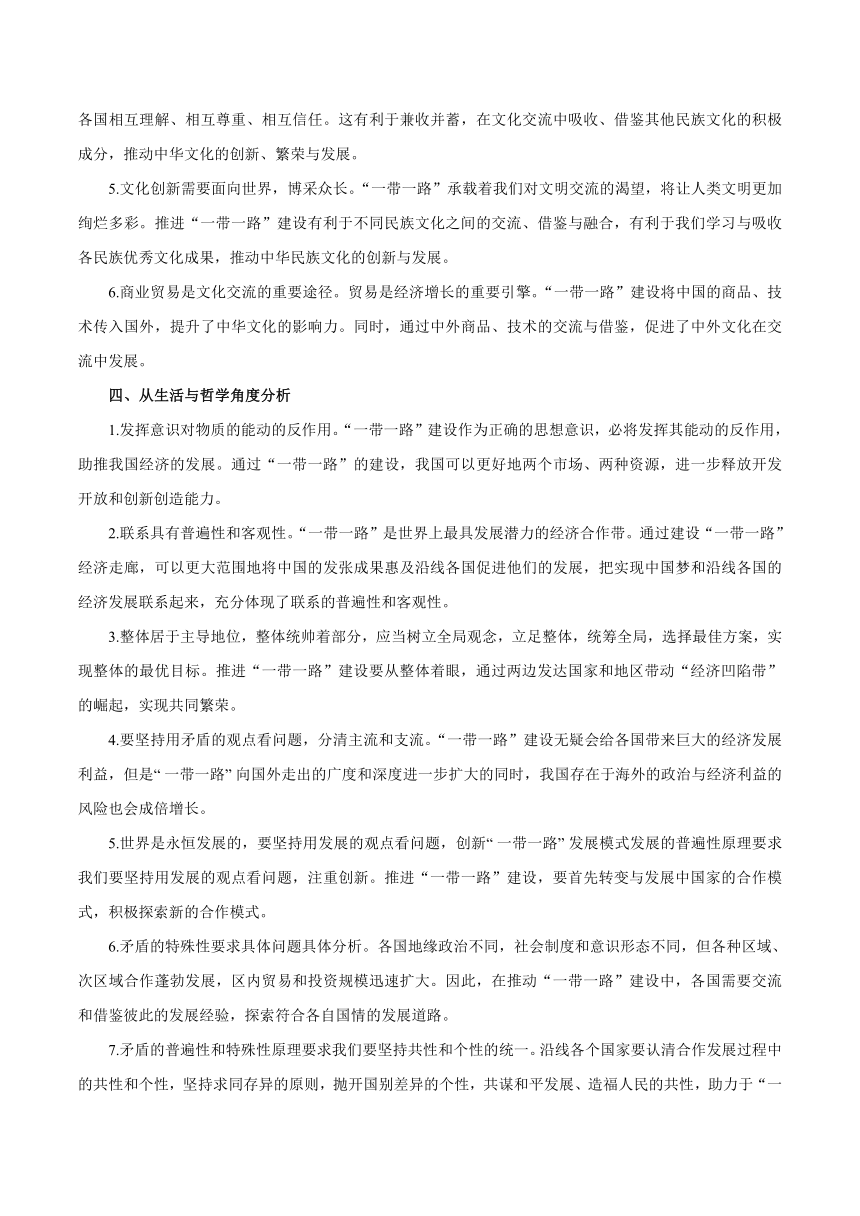 各国相互理解、相互尊重、相互信任。这有利于兼收并蓄，在文化交流中吸收、借鉴其他民族文化的积极成分，推动中华文化的创新、繁荣与发展。

5.文化创新需要面向世界，博采众长。“一带一路”承载着我们对文明交流的渴望，将让人类文明更加绚烂多彩。推进“一带一路”建设有利于不同民族文化之间的交流、借鉴与融合，有利于我们学习与吸收各民族优秀文化成果，推动中华民族文化的创新与发展。

6.商业贸易是文化交流的重要途径。贸易是经济增长的重要引擎。“一带一路”建设将中国的商品、技术传入国外，提升了中华文化的影响力。同时，通过中外商品、技术的交流与借鉴，促进了中外文化在交流中发展。

四、从生活与哲学角度分析

1.发挥意识对物质的能动的反作用。“一带一路”建设作为正确的思想意识，必将发挥其能动的反作用，助推我国经济的发展。通过“一带一路”的建设，我国可以更好地两个市场、两种资源，进一步释放开发开放和创新创造能力。

2.联系具有普遍性和客观性。“一带一路”是世界上最具发展潜力的经济合作带。通过建设“一带一路”经济走廊，可以更大范围地将中国的发张成果惠及沿线各国促进他们的发展，把实现中国梦和沿线各国的经济发展联系起来，充分体现了联系的普遍性和客观性。

3.整体居于主导地位，整体统帅着部分，应当树立全局观念，立足整体，统筹全局，选择最佳方案，实现整体的最优目标。推进“一带一路”建设要从整体着眼，通过两边发达国家和地区带动“经济凹陷带”的崛起，实现共同繁荣。

4.要坚持用矛盾的观点看问题，分清主流和支流。“一带一路”建设无疑会给各国带来巨大的经济发展利益，但是“一带一路”向国外走出的广度和深度进一步扩大的同时，我国存在于海外的政治与经济利益的风险也会成倍增长。

5.世界是永恒发展的，要坚持用发展的观点看问题，创新“一带一路”发展模式发展的普遍性原理要求我们要坚持用发展的观点看问题，注重创新。推进“一带一路”建设，要首先转变与发展中国家的合作模式，积极探索新的合作模式。

6.矛盾的特殊性要求具体问题具体分析。各国地缘政治不同，社会制度和意识形态不同，但各种区域、次区域合作蓬勃发展，区内贸易和投资规模迅速扩大。因此，在推动“一带一路”建设中，各国需要交流和借鉴彼此的发展经验，探索符合各自国情的发展道路。

7.矛盾的普遍性和特殊性原理要求我们要坚持共性和个性的统一。沿线各个国家要认清合作发展过程中的共性和个性，坚持求同存异的原则，抛开国别差异的个性，共谋和平发展、造福人民的共性，助力于“一